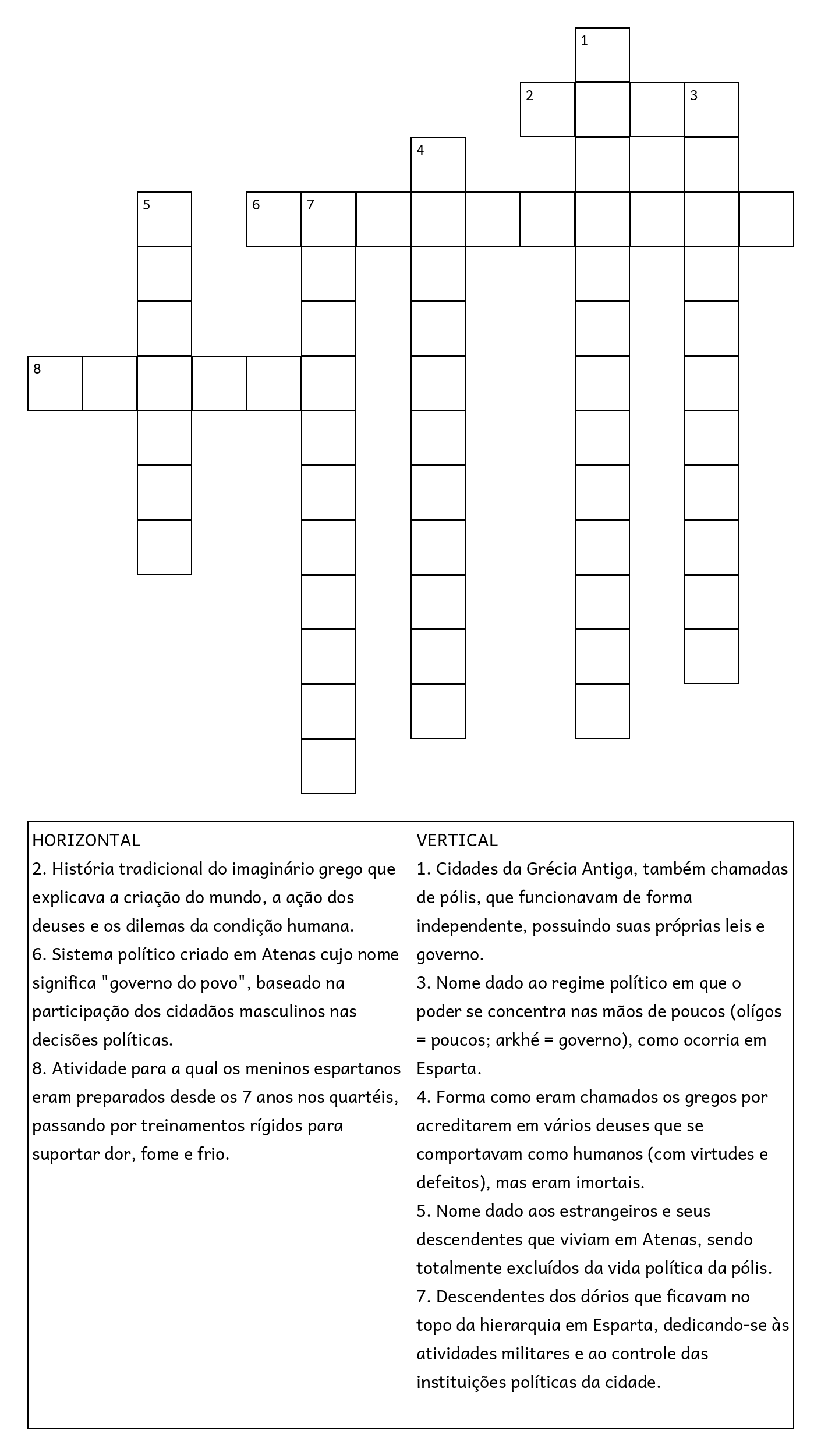 1
2
3
4
5
6
7
8

HORIZONTAL
2. História tradicional do imaginário grego que explicava a criação do mundo, a ação dos deuses e os dilemas da condição humana.
6. Sistema político criado em Atenas cujo nome significa "governo do povo", baseado na participação dos cidadãos masculinos nas decisões políticas.
8. Atividade para a qual os meninos espartanos eram preparados desde os 7 anos nos quartéis, passando por treinamentos rígidos para suportar dor, fome e frio.

VERTICAL
1. Cidades da Grécia Antiga, também chamadas de pólis, que funcionavam de forma independente, possuindo suas próprias leis e governo.
3. Nome dado ao regime político em que o poder se concentra nas mãos de poucos (olígos = poucos; arkhé = governo), como ocorria em Esparta.
4. Forma como eram chamados os gregos por acreditarem em vários deuses que se comportavam como humanos (com virtudes e defeitos), mas eram imortais.
5. Nome dado aos estrangeiros e seus descendentes que viviam em Atenas, sendo totalmente excluídos da vida política da pólis.
7. Descendentes dos dórios que ficavam no topo da hierarquia em Esparta, dedicando-se às atividades militares e ao controle das instituições políticas da cidade.